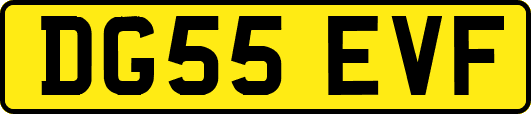 DG55 EVF